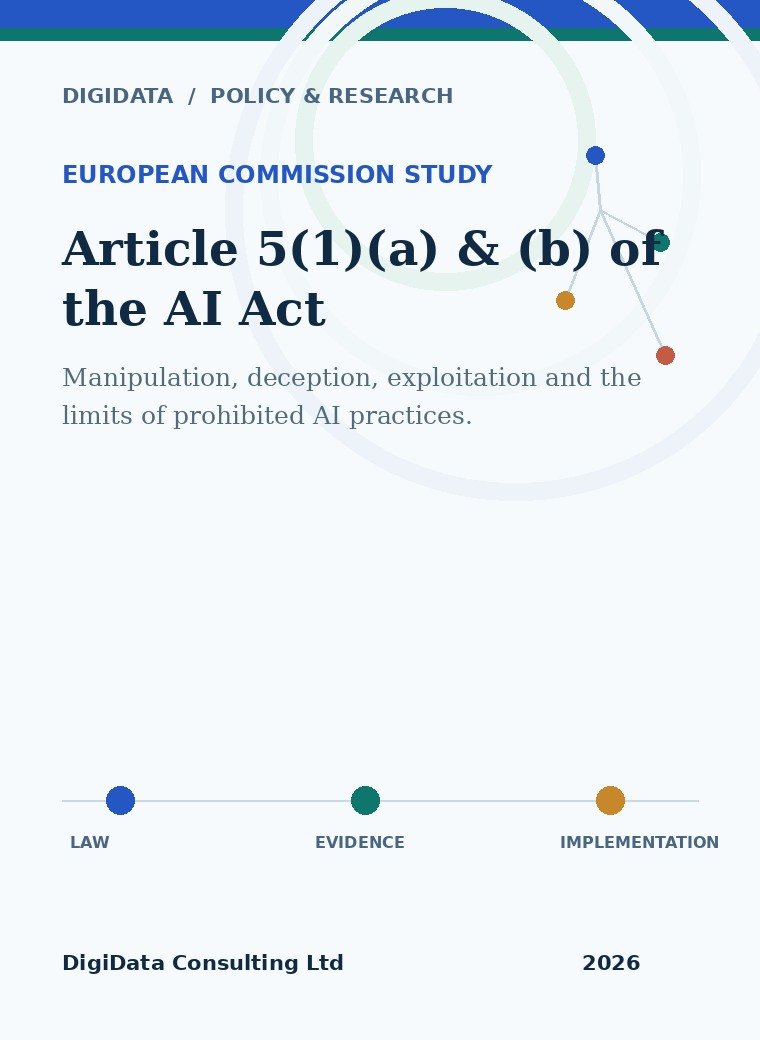 DIGIDATA / POLICY & RESEARCH

EUROPEAN COMMISSION STUDY

Article 5(1)(a) & (b) of the AI Act

Manipulation, deception, exploitation and the limits of prohibited AI practices.

LAW

EVIDENCE

IMPLEMENTATION

DigiData Consulting Ltd

2026